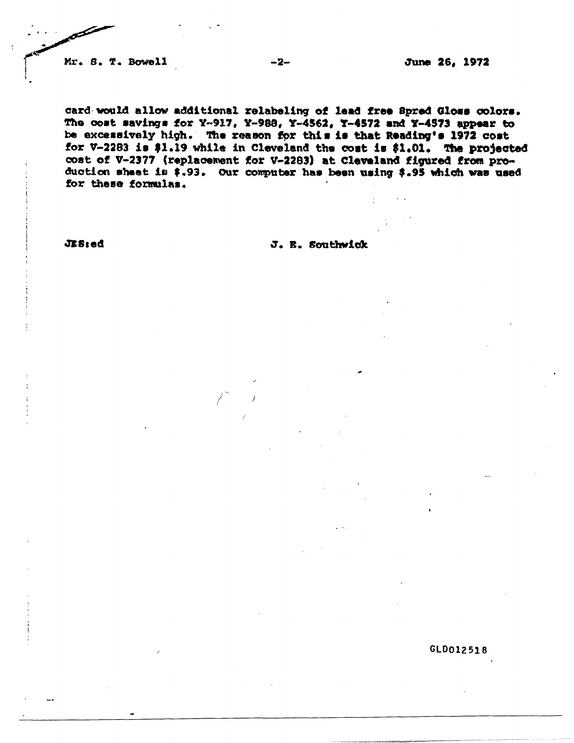 Mr. S. T. Bowell -2- June 26, 1972

card would allow additional relabeling of lead free Spred Gloss colors. The cost savings for Y-917, Y-988, Y-4562, Y-4572 and Y-4573 appear to be excessively high. The reason for this is that Reading's 1972 cost for V-2283 is $1.19 while in Cleveland the cost is $1.01. The projected cost of V-2377 (replacement for V-2283) at Cleveland figured from production sheet is $.93. Our computer has been using $.95 which was used for these formulas.

JES:ed J. E. Southwick

GLD012518